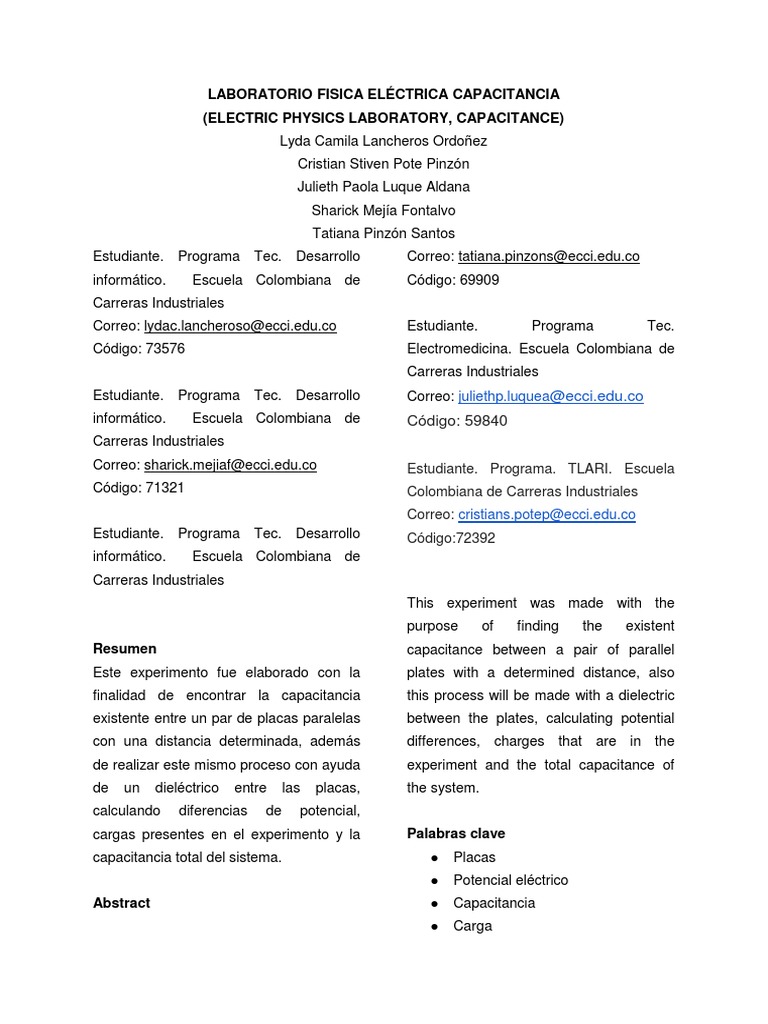 LABORATORIO FISICA ELÉCTRICA CAPACITANCIA
(ELECTRIC PHYSICS LABORATORY, CAPACITANCE)
Lyda Camila Lancheros Ordoñez
Cristian Stiven Pote Pinzón
Julieth Paola Luque Aldana
Sharick Mejía Fontalvo
Tatiana Pinzón Santos

Estudiante. Programa Tec. Desarrollo informático. Escuela Colombiana de Carreras Industriales
Correo: lydac.lancheroso@ecci.edu.co
Código: 73576

Estudiante. Programa Tec. Desarrollo informático. Escuela Colombiana de Carreras Industriales
Correo: sharick.mejiaf@ecci.edu.co
Código: 71321

Estudiante. Programa Tec. Desarrollo informático. Escuela Colombiana de Carreras Industriales

Resumen
Este experimento fue elaborado con la finalidad de encontrar la capacitancia existente entre un par de placas paralelas con una distancia determinada, además de realizar este mismo proceso con ayuda de un dieléctrico entre las placas, calculando diferencias de potencial, cargas presentes en el experimento y la capacitancia total del sistema.

Abstract

Correo: tatiana.pinzons@ecci.edu.co
Código: 69909

Estudiante. Programa Tec. Electromedicina. Escuela Colombiana de Carreras Industriales
Correo: juliethp.luquea@ecci.edu.co
Código: 59840

Estudiante. Programa. TLARI. Escuela Colombiana de Carreras Industriales
Correo: cristians.potep@ecci.edu.co
Código:72392

This experiment was made with the purpose of finding the existent capacitance between a pair of parallel plates with a determined distance, also this process will be made with a dielectric between the plates, calculating potential differences, charges that are in the experiment and the total capacitance of the system.

Palabras clave
● Placas
● Potencial eléctrico
● Capacitancia
● Carga